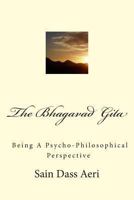 The Bhagavad Gita

Being A Psycho-Philosophical Perspective

Sain Dass Aeri